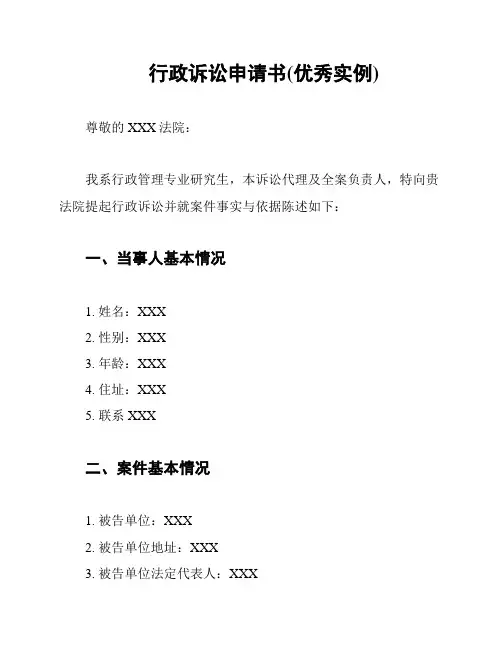 行政诉讼申请书(优秀实例)

尊敬的XXX法院：

我系行政管理专业研究生，本诉讼代理及全案负责人，特向贵法院提起行政诉讼并就案件事实与依据陈述如下：

一、当事人基本情况

1.姓名：XXX
2.性别：XXX
3.年龄：XXX
4.住址：XXX
5.联系XXX

二、案件基本情况

1.被告单位：XXX
2.被告单位地址：XXX
3.被告单位法定代表人：XXX